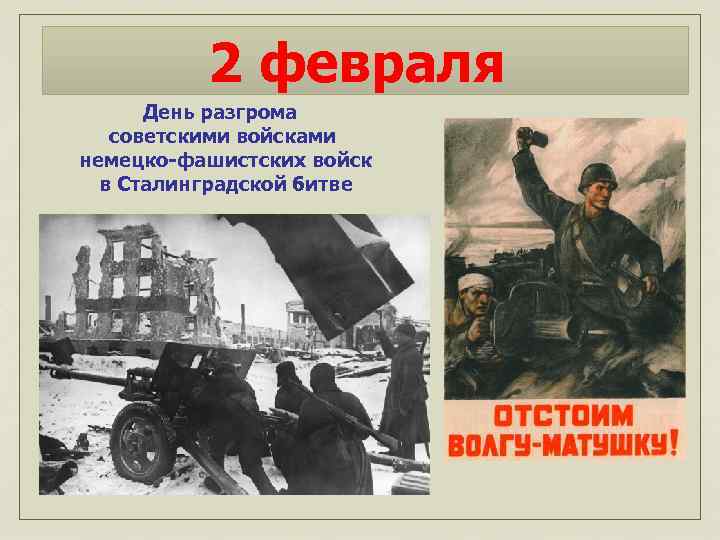 2 февраля

День разгрома советскими войсками немецко-фашистских войск в Сталинградской битве

ОТСТОИМ ВОЛГУ-МАТУШКУ!